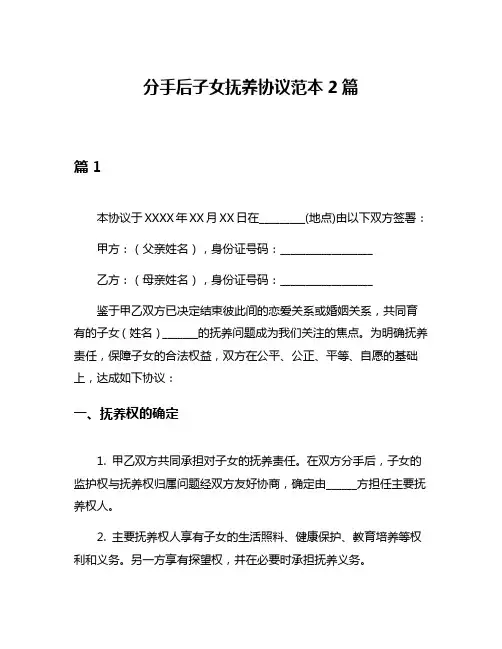 分手后子女抚养协议范本 2 篇

篇 1

本协议于 XXXX 年 XX 月 XX 日在________(地点)由以下双方签署：

甲方：（父亲姓名），身份证号码：________________

乙方：（母亲姓名），身份证号码：________________

鉴于甲乙双方已决定结束彼此间的恋爱关系或婚姻关系，共同育有的子女（姓名）______的抚养问题成为我们关注的焦点。为明确抚养责任，保障子女的合法权益，双方在公平、公正、平等、自愿的基础上，达成如下协议：

一、抚养权的确定

1. 甲乙双方共同承担对子女的抚养责任。在双方分手后，子女的监护权与抚养权归属问题经双方友好协商，确定由_____方担任主要抚养权人。

2. 主要抚养权人享有子女的生活照料、健康保护、教育培养等权利和义务。另一方享有探望权，并在必要时承担抚养义务。